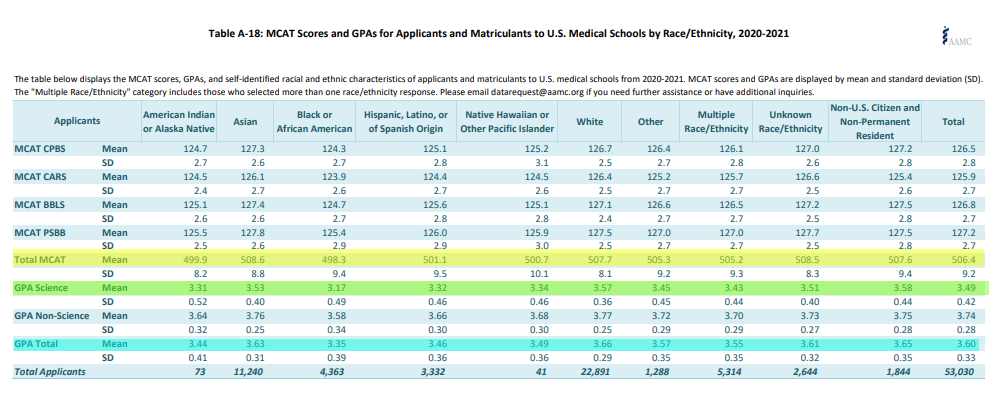 Table A-18: MCAT Scores and GPAs for Applicants and Matriculants to U.S. Medical Schools by Race/Ethnicity, 2020-2021

AAMC

The table below displays the MCAT scores, GPAs, and self-identified racial and ethnic characteristics of applicants and matriculants to U.S. medical schools from 2020-2021. MCAT scores and GPAs are displayed by mean and standard deviation (SD). The "Multiple Race/Ethnicity" category includes those who selected more than one race/ethnicity response. Please email datarequest@aamc.org if you need further assistance or have additional inquiries.

| Applicants | | American Indian or Alaska Native | Asian | Black or African American | Hispanic, Latino, or of Spanish Origin | Native Hawaiian or Other Pacific Islander | White | Other | Multiple Race/Ethnicity | Unknown Race/Ethnicity | Non-U.S. Citizen and Non-Permanent Resident | Total |
|---|---|---|---|---|---|---|---|---|---|---|---|---|
| MCAT CPBS | Mean | 124.7 | 127.3 | 124.3 | 125.1 | 125.2 | 126.7 | 126.4 | 126.1 | 127.0 | 127.2 | 126.5 |
| | SD | 2.7 | 2.6 | 2.7 | 2.8 | 3.1 | 2.5 | 2.7 | 2.8 | 2.6 | 2.8 | 2.8 |
| MCAT CARS | Mean | 124.5 | 126.1 | 123.9 | 124.4 | 124.5 | 126.4 | 125.2 | 125.7 | 126.6 | 125.4 | 125.9 |
| | SD | 2.4 | 2.7 | 2.6 | 2.7 | 2.6 | 2.5 | 2.7 | 2.7 | 2.5 | 2.6 | 2.7 |
| MCAT BBLS | Mean | 125.1 | 127.4 | 124.7 | 125.6 | 125.1 | 127.1 | 126.6 | 126.5 | 127.2 | 127.5 | 126.8 |
| | SD | 2.6 | 2.6 | 2.7 | 2.8 | 2.8 | 2.4 | 2.7 | 2.7 | 2.5 | 2.8 | 2.7 |
| MCAT PSBB | Mean | 125.5 | 127.8 | 125.4 | 126.0 | 125.9 | 127.5 | 127.0 | 127.0 | 127.7 | 127.5 | 127.2 |
| | SD | 2.5 | 2.6 | 2.9 | 2.9 | 3.0 | 2.5 | 2.7 | 2.7 | 2.5 | 2.8 | 2.7 |
| Total MCAT | Mean | 499.9 | 508.6 | 498.3 | 501.1 | 500.7 | 507.7 | 505.3 | 505.2 | 508.5 | 507.6 | 506.4 |
| | SD | 8.2 | 8.8 | 9.4 | 9.5 | 10.1 | 8.1 | 9.2 | 9.3 | 8.3 | 9.4 | 9.2 |
| GPA Science | Mean | 3.31 | 3.53 | 3.17 | 3.32 | 3.34 | 3.57 | 3.45 | 3.43 | 3.51 | 3.58 | 3.49 |
| | SD | 0.52 | 0.40 | 0.49 | 0.46 | 0.46 | 0.36 | 0.45 | 0.44 | 0.40 | 0.44 | 0.42 |
| GPA Non-Science | Mean | 3.64 | 3.76 | 3.58 | 3.66 | 3.68 | 3.77 | 3.72 | 3.70 | 3.73 | 3.75 | 3.74 |
| | SD | 0.32 | 0.25 | 0.34 | 0.30 | 0.30 | 0.25 | 0.29 | 0.29 | 0.27 | 0.28 | 0.28 |
| GPA Total | Mean | 3.44 | 3.63 | 3.35 | 3.46 | 3.49 | 3.66 | 3.57 | 3.55 | 3.61 | 3.65 | 3.60 |
| | SD | 0.41 | 0.31 | 0.39 | 0.36 | 0.36 | 0.29 | 0.35 | 0.35 | 0.32 | 0.35 | 0.33 |
| Total Applicants | | 73 | 11,240 | 4,363 | 3,332 | 41 | 22,891 | 1,288 | 5,314 | 2,644 | 1,844 | 53,030 |